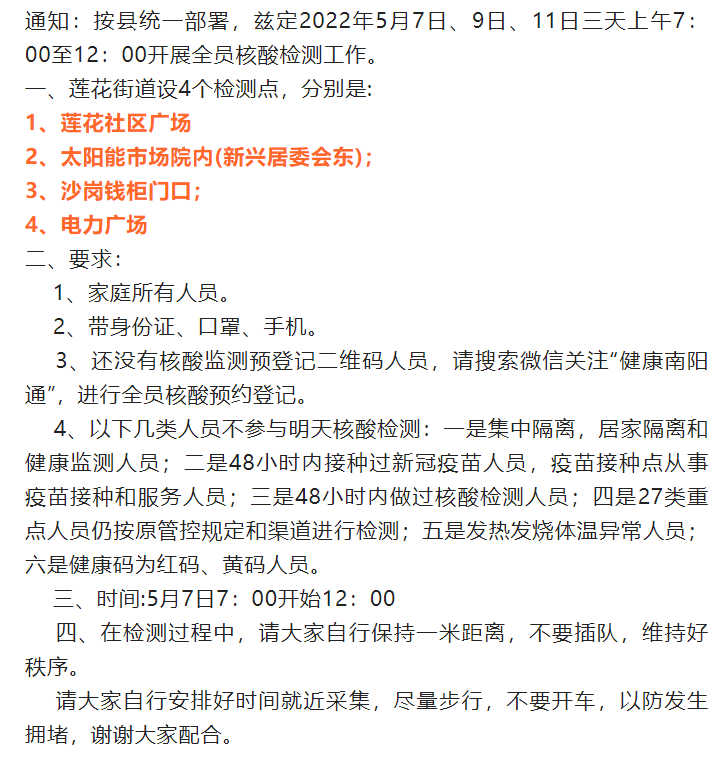 通知：按县统一部署，兹定2022年5月7日、9日、11日三天上午7：00至12：00开展全员核酸检测工作。
一、莲花街道设4个检测点，分别是:
1、莲花社区广场
2、太阳能市场院内(新兴居委会东)；
3、沙岗钱柜门口；
4、电力广场
二、要求：
1、家庭所有人员。
2、带身份证、口罩、手机。
3、还没有核酸监测预登记二维码人员，请搜索微信关注“健康南阳通”，进行全员核酸预约登记。
4、以下几类人员不参与明天核酸检测：一是集中隔离，居家隔离和健康监测人员；二是48小时内接种过新冠疫苗人员，疫苗接种点从事疫苗接种和服务人员；三是48小时内做过核酸检测人员；四是27类重点人员仍按原管控规定和渠道进行检测；五是发热发烧体温异常人员；六是健康码为红码、黄码人员。
三、时间:5月7日7：00开始12：00
四、在检测过程中，请大家自行保持一米距离，不要插队，维持好秩序。
请大家自行安排好时间就近采集，尽量步行，不要开车，以防发生拥堵，谢谢大家配合。